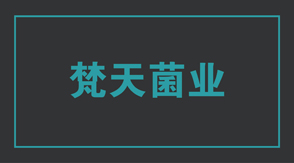 梵天菌业